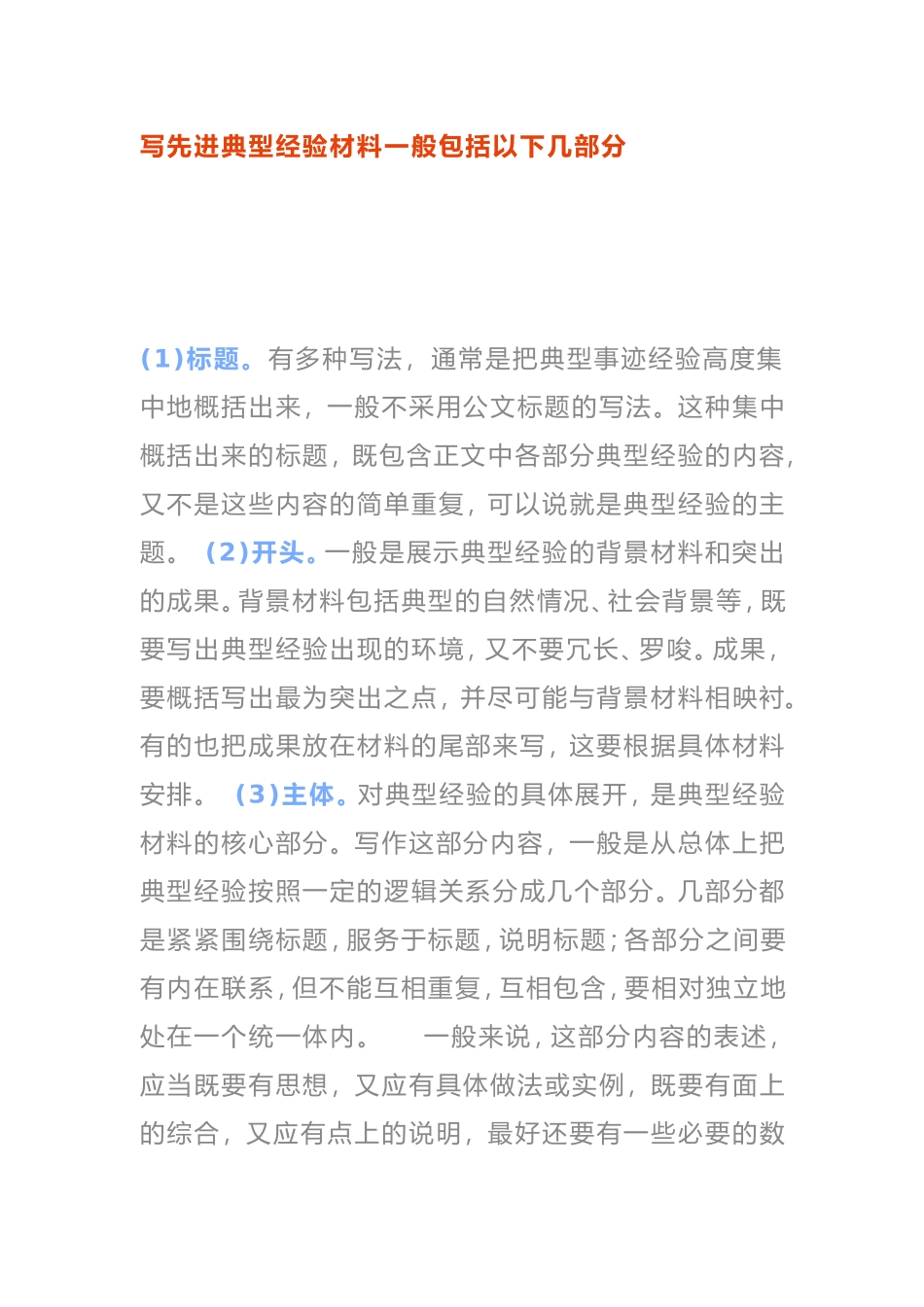 写先进典型经验材料一般包括以下几部分

(1)标题。有多种写法，通常是把典型事迹经验高度集中地概括出来，一般不采用公文标题的写法。这种集中概括出来的标题，既包含正文中各部分典型经验的内容，又不是这些内容的简单重复，可以说就是典型经验的主题。 (2)开头。一般是展示典型经验的背景材料和突出的成果。背景材料包括典型的自然情况、社会背景等，既要写出典型经验出现的环境，又不要冗长、罗唆。成果，要概括写出最为突出之点，并尽可能与背景材料相映衬。有的也把成果放在材料的尾部来写，这要根据具体材料安排。 (3)主体。对典型经验的具体展开，是典型经验材料的核心部分。写作这部分内容，一般是从总体上把典型经验按照一定的逻辑关系分成几个部分。几部分都是紧紧围绕标题，服务于标题，说明标题；各部分之间要有内在联系，但不能互相重复，互相包含，要相对独立地处在一个统一体内。 一般来说，这部分内容的表述，应当既要有思想，又应有具体做法或实例，既要有面上的综合，又应有点上的说明，最好还要有一些必要的数